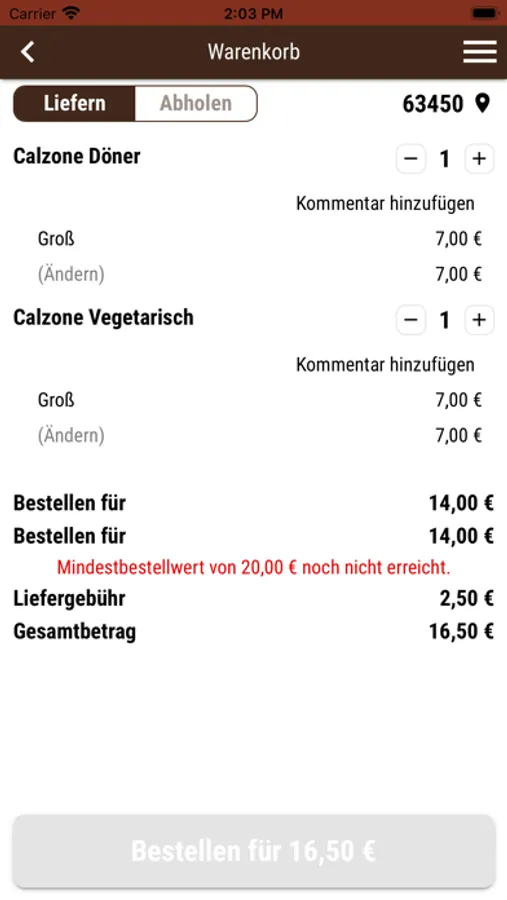 Carrier 2:03 PM

Warenkorb

Liefern Abholen 63450

Calzone Döner − 1 +

Kommentar hinzufügen

Groß 7,00 €

(Ändern) 7,00 €

Calzone Vegetarisch − 1 +

Kommentar hinzufügen

Groß 7,00 €

(Ändern) 7,00 €

Bestellen für 14,00 €

Bestellen für 14,00 €

Mindestbestellwert von 20,00 € noch nicht erreicht.

Liefergebühr 2,50 €

Gesamtbetrag 16,50 €

Bestellen für 16,50 €